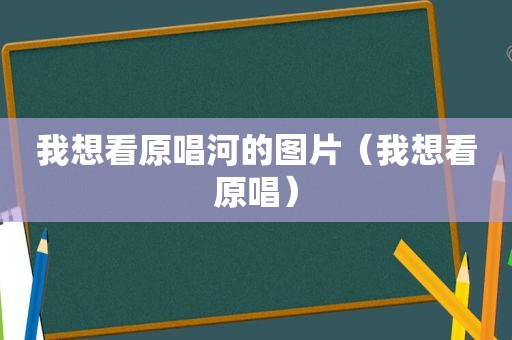 我想看原唱河的图片（我想看原唱）